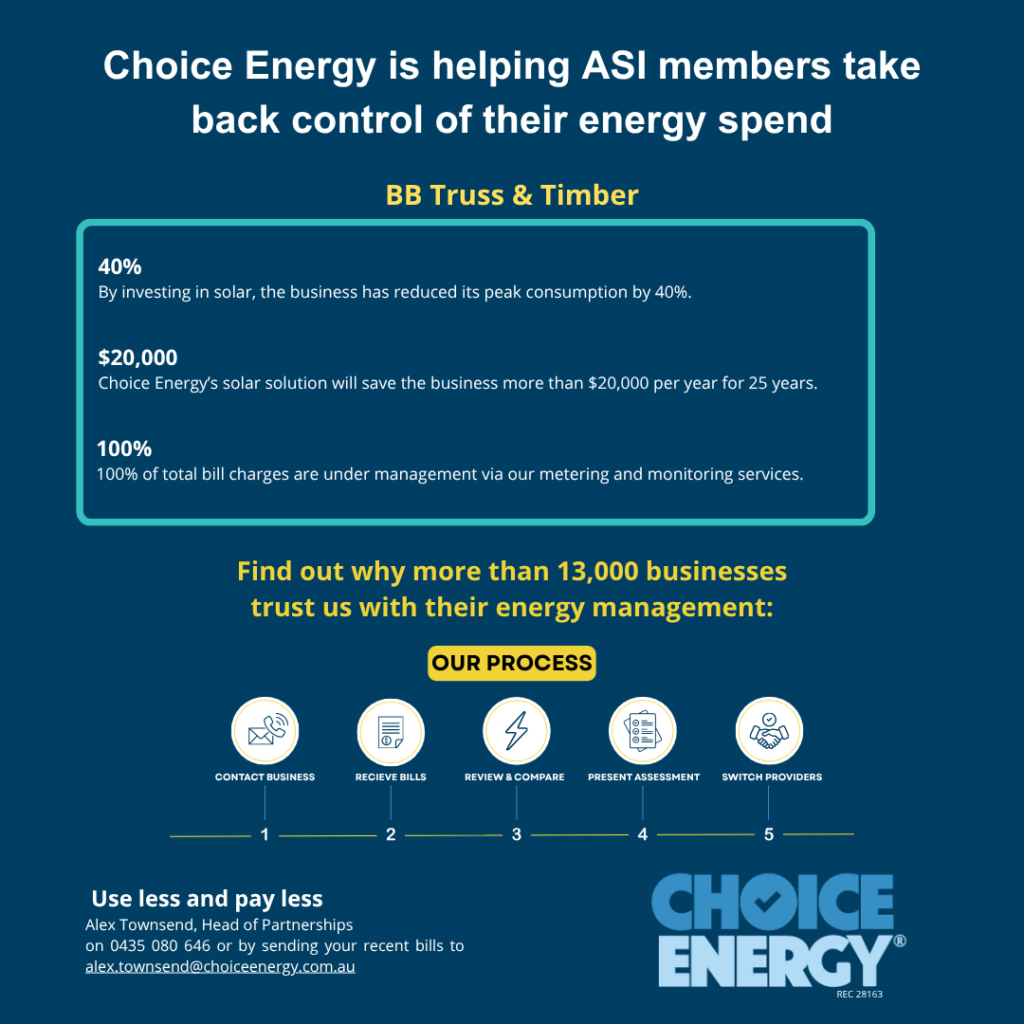 Choice Energy is helping ASI members take back control of their energy spend

BB Truss & Timber

40%
By investing in solar, the business has reduced its peak consumption by 40%.

$20,000
Choice Energy's solar solution will save the business more than $20,000 per year for 25 years.

100%
100% of total bill charges are under management via our metering and monitoring services.

Find out why more than 13,000 businesses trust us with their energy management:

OUR PROCESS

CONTACT BUSINESS
RECIEVE BILLS
REVIEW & COMPARE
PRESENT ASSESSMENT
SWITCH PROVIDERS

1
2
3
4
5

Use less and pay less
Alex Townsend, Head of Partnerships
on 0435 080 646 or by sending your recent bills to
alex.townsend@choiceenergy.com.au

CHOICE ENERGY®
REC 28163